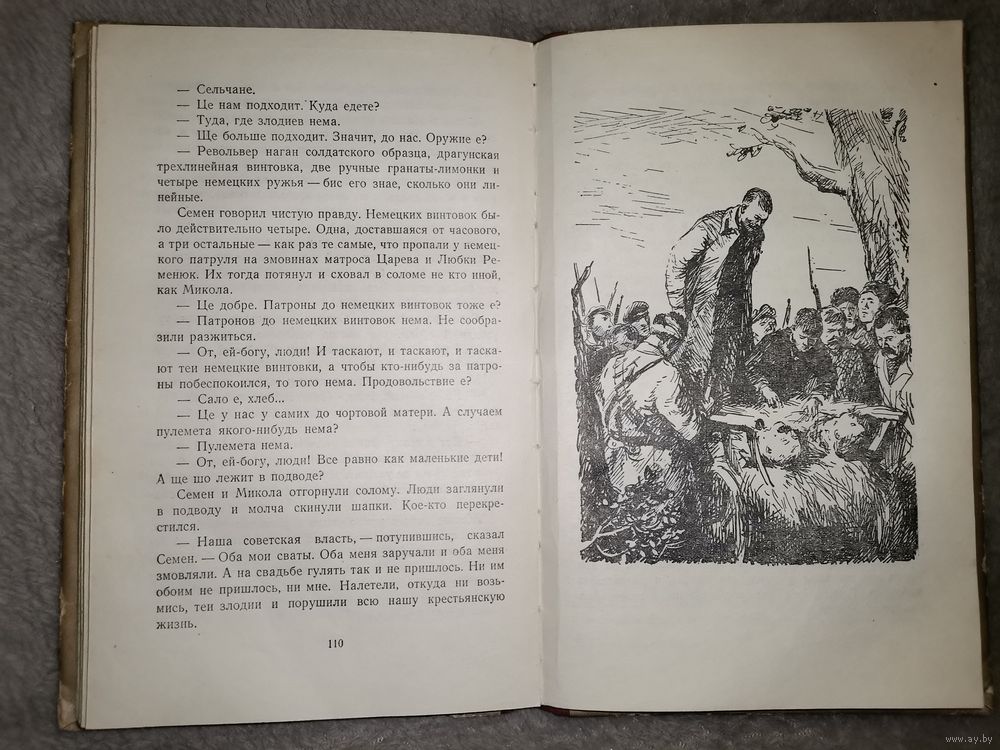 — Сельчане.
— Це нам подходит. Куда едете?
— Туда, где злодиев нема.
— Ще больше подходит. Значит, до нас. Оружие е?
— Револьвер наган солдатского образца, драгунская трехлинейная винтовка, две ручные гранаты-лимонки и четыре немецких ружья — бис его знае, сколько они линейные.

Семен говорил чистую правду. Немецких винтовок было действительно четыре. Одна, доставшаяся от часового, а три остальные — как раз те самые, что пропали у немецкого патруля на змовинах матроса Царева и Любки Ременюк. Их тогда потянул и сховал в соломе не кто иной, как Микола.

— Це добре. Патроны до немецких винтовок тоже е?
— Патронов до немецких винтовок нема. Не сообразили разжиться.
— От, ей-богу, люди! И таскают, и таскают, и таскают теи немецкие винтовки, а чтобы кто-нибудь за патроны побеспокоился, то того нема. Продовольствие е?
— Сало е, хлеб...
— Це у нас у самих до чортовой матери. А случаем пулемета якого-нибудь нема?
— Пулемета нема.
— От, ей-богу, люди! Все равно как маленькие дети! А ще шо лежит в подводе?

Семен и Микола отгорнули солому. Люди заглянули в подводу и молча скинули шапки. Кое-кто перекрестился.

— Наша советская власть, — потупившись, сказал Семен. — Оба мои сваты. Оба меня заручали и оба меня змовляли. А на свадьбе гулять так и не пришлось. Ни им обоим не пришлось, ни мне. Налетели, откуда ни возьмись, теи злодии и порушили всю нашу крестьянскую жизнь.

110

www.ay.by